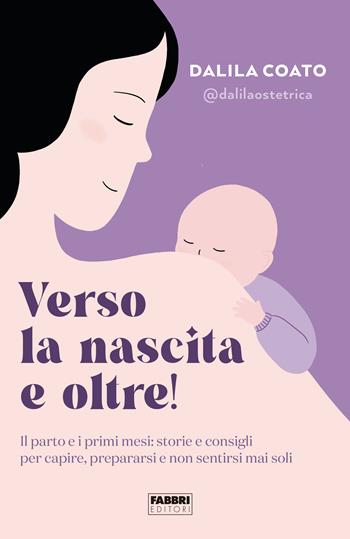 DALILA COATO
@dalilaostetrica

Verso la nascita e oltre!

Il parto e i primi mesi: storie e consigli per capire, prepararsi e non sentirsi mai soli

FABBRI EDITORI